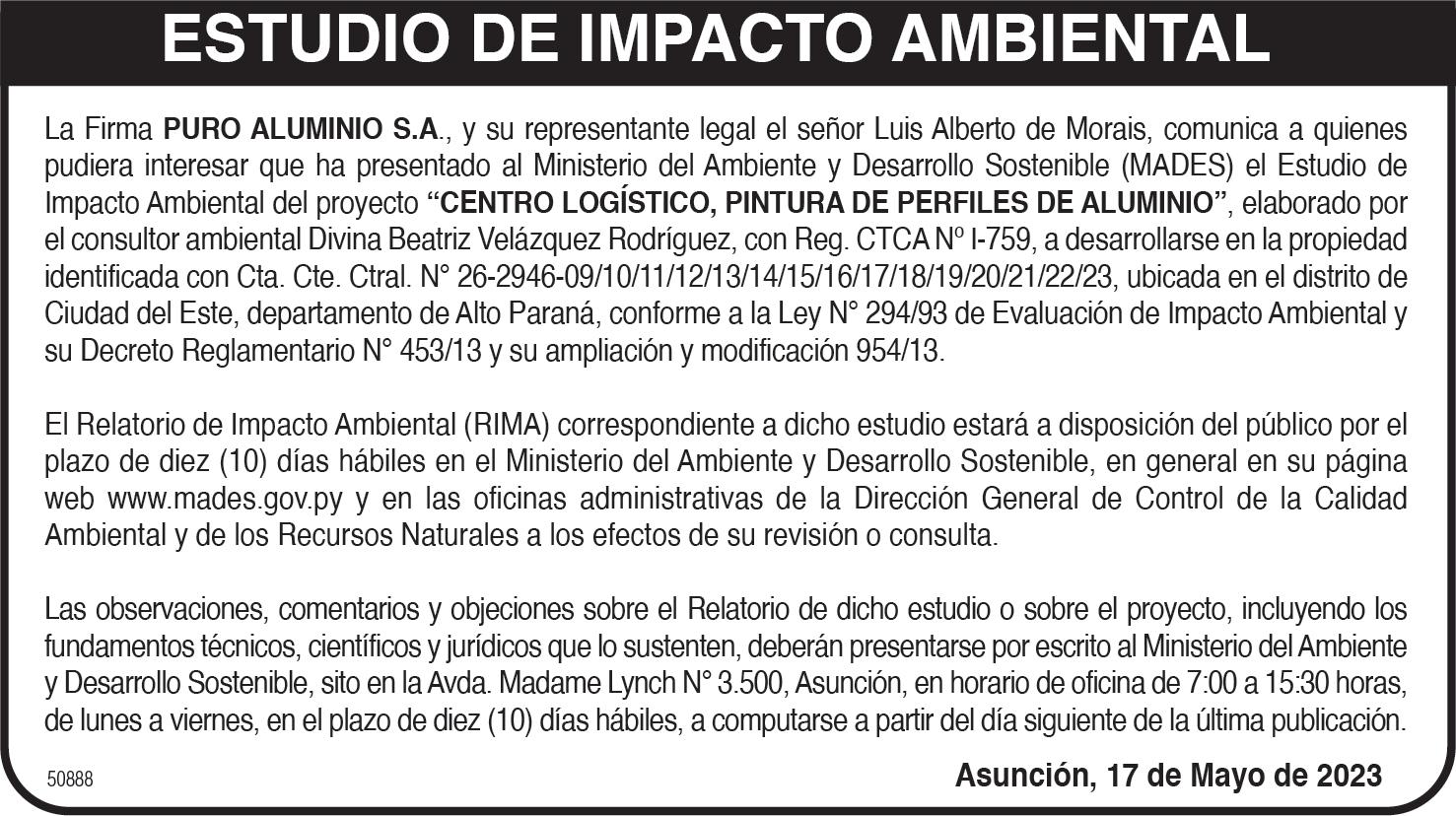 ESTUDIO DE IMPACTO AMBIENTAL

La Firma PURO ALUMINIO S.A., y su representante legal el señor Luis Alberto de Morais, comunica a quienes pudiera interesar que ha presentado al Ministerio del Ambiente y Desarrollo Sostenible (MADES) el Estudio de Impacto Ambiental del proyecto "CENTRO LOGÍSTICO, PINTURA DE PERFILES DE ALUMINIO", elaborado por el consultor ambiental Divina Beatriz Velázquez Rodríguez, con Reg. CTCA Nº I-759, a desarrollarse en la propiedad identificada con Cta. Cte. Ctral. N° 26-2946-09/10/11/12/13/14/15/16/17/18/19/20/21/22/23, ubicada en el distrito de Ciudad del Este, departamento de Alto Paraná, conforme a la Ley N° 294/93 de Evaluación de Impacto Ambiental y su Decreto Reglamentario N° 453/13 y su ampliación y modificación 954/13.

El Relatorio de Impacto Ambiental (RIMA) correspondiente a dicho estudio estará a disposición del público por el plazo de diez (10) días hábiles en el Ministerio del Ambiente y Desarrollo Sostenible, en general en su página web www.mades.gov.py y en las oficinas administrativas de la Dirección General de Control de la Calidad Ambiental y de los Recursos Naturales a los efectos de su revisión o consulta.

Las observaciones, comentarios y objeciones sobre el Relatorio de dicho estudio o sobre el proyecto, incluyendo los fundamentos técnicos, científicos y jurídicos que lo sustenten, deberán presentarse por escrito al Ministerio del Ambiente y Desarrollo Sostenible, sito en la Avda. Madame Lynch N° 3.500, Asunción, en horario de oficina de 7:00 a 15:30 horas, de lunes a viernes, en el plazo de diez (10) días hábiles, a computarse a partir del día siguiente de la última publicación.

50888

Asunción, 17 de Mayo de 2023